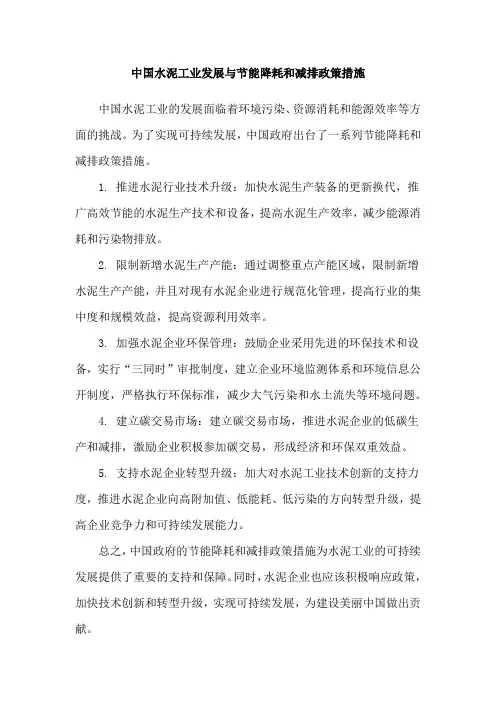 中国水泥工业发展与节能降耗和减排政策措施

中国水泥工业的发展面临着环境污染、资源消耗和能源效率等方面的挑战。为了实现可持续发展，中国政府出台了一系列节能降耗和减排政策措施。

1. 推进水泥行业技术升级：加快水泥生产装备的更新换代，推广高效节能的水泥生产技术和设备，提高水泥生产效率，减少能源消耗和污染物排放。

2. 限制新增水泥生产产能：通过调整重点产能区域，限制新增水泥生产产能，并且对现有水泥企业进行规范化管理，提高行业的集中度和规模效益，提高资源利用效率。

3. 加强水泥企业环保管理：鼓励企业采用先进的环保技术和设备，实行“三同时”审批制度，建立企业环境监测体系和环境信息公开制度，严格执行环保标准，减少大气污染和水土流失等环境问题。

4. 建立碳交易市场：建立碳交易市场，推进水泥企业的低碳生产和减排，激励企业积极参加碳交易，形成经济和环保双重效益。

5. 支持水泥企业转型升级：加大对水泥工业技术创新的支持力度，推进水泥企业向高附加值、低能耗、低污染的方向转型升级，提高企业竞争力和可持续发展能力。

总之，中国政府的节能降耗和减排政策措施为水泥工业的可持续发展提供了重要的支持和保障。同时，水泥企业也应该积极响应政策，加快技术创新和转型升级，实现可持续发展，为建设美丽中国做出贡献。